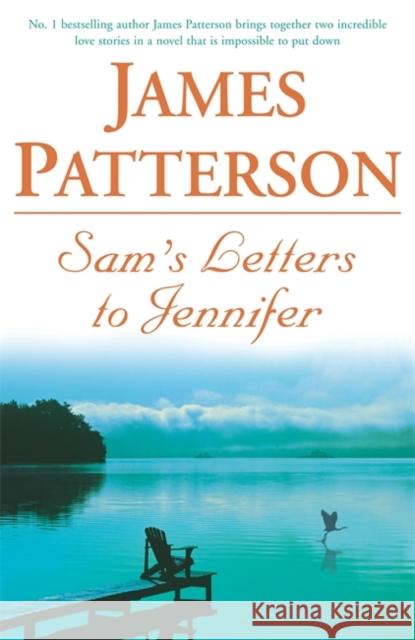 No. 1 bestselling author James Patterson brings together two incredible love stories in a novel that is impossible to put down

JAMES PATTERSON

Sam's Letters to Jennifer

Kraina Książek